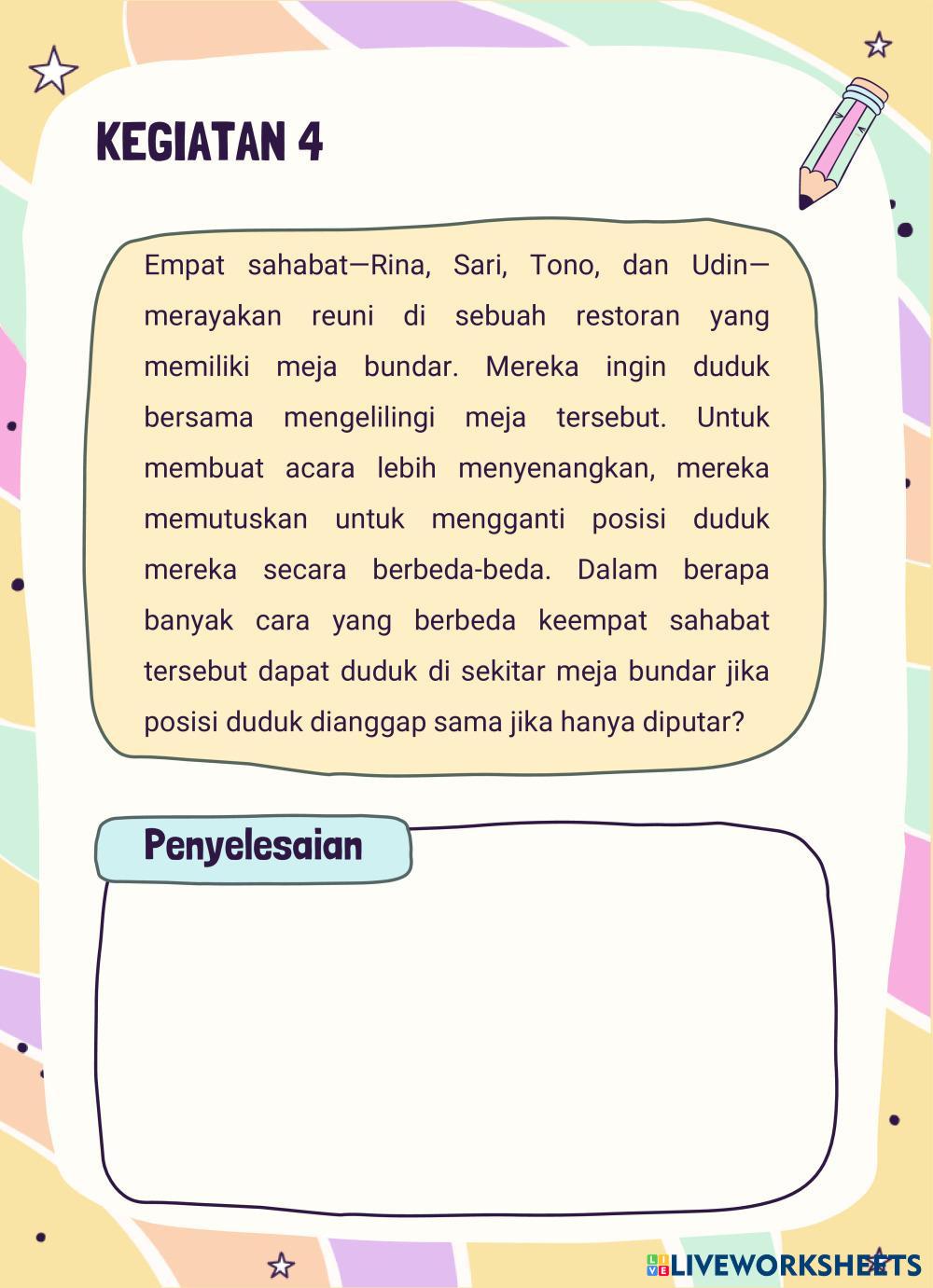 KEGIATAN 4

Empat sahabat—Rina, Sari, Tono, dan Udin—merayakan reuni di sebuah restoran yang memiliki meja bundar. Mereka ingin duduk bersama mengelilingi meja tersebut. Untuk membuat acara lebih menyenangkan, mereka memutuskan untuk mengganti posisi duduk mereka secara berbeda-beda. Dalam berapa banyak cara yang berbeda keempat sahabat tersebut dapat duduk di sekitar meja bundar jika posisi duduk dianggap sama jika hanya diputar?

Penyelesaian

LIVEWORKSHEETS